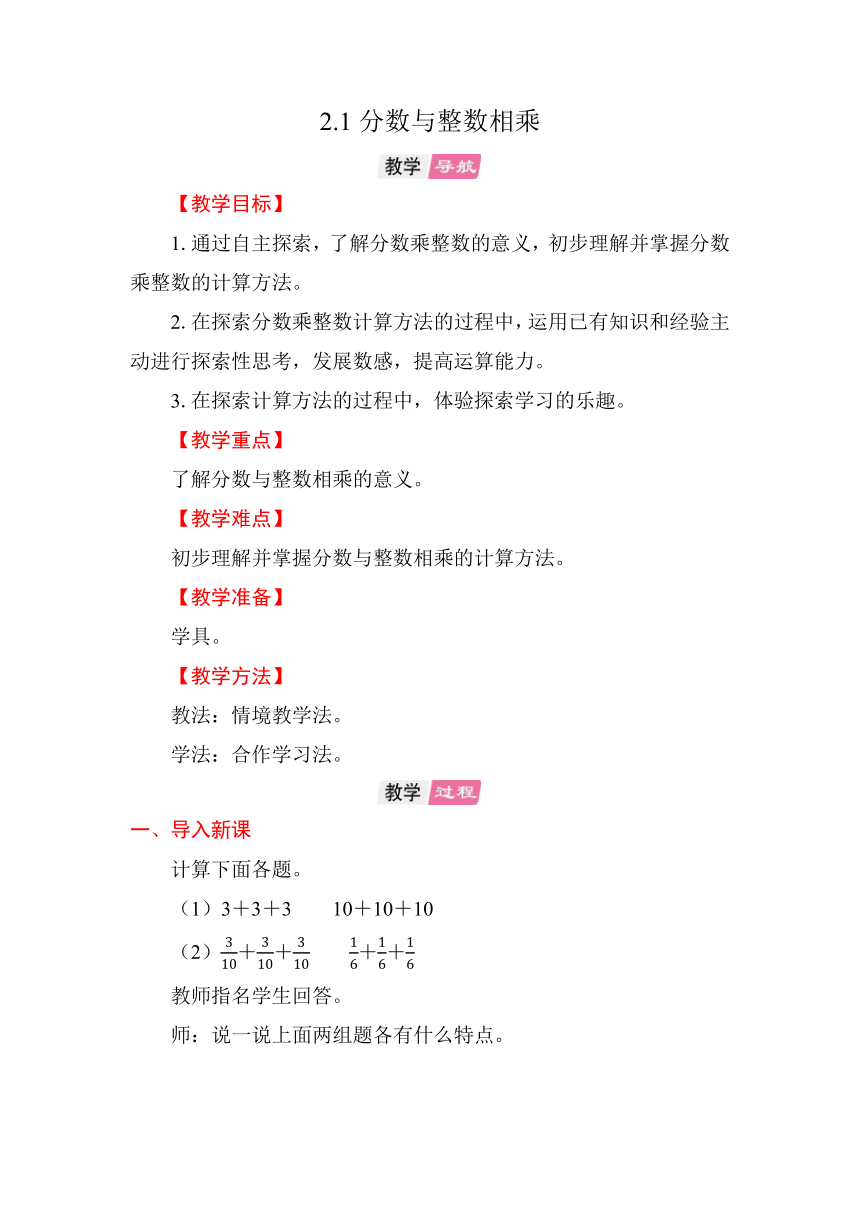 2.1 分数与整数相乘

教学 导航

【教学目标】

1. 通过自主探索，了解分数乘整数的意义，初步理解并掌握分数乘整数的计算方法。

2. 在探索分数乘整数计算方法的过程中，运用已有知识和经验主动进行探索性思考，发展数感，提高运算能力。

3. 在探索计算方法的过程中，体验探索学习的乐趣。

【教学重点】

了解分数与整数相乘的意义。

【教学难点】

初步理解并掌握分数与整数相乘的计算方法。

【教学准备】

学具。

【教学方法】

教法：情境教学法。

学法：合作学习法。

教学 过程

一、导入新课

计算下面各题。

（1）3＋3＋3　　10＋10＋10

（2）$\frac{3}{10}+\frac{3}{10}+\frac{3}{10}$　　$\frac{1}{6}+\frac{1}{6}+\frac{1}{6}$

教师指名学生回答。

师：说一说上面两组题各有什么特点。